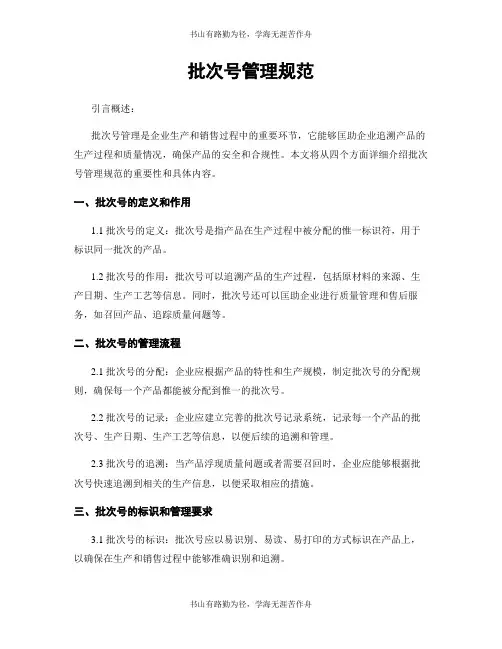 书山有路勤为径，学海无涯苦作舟

批次号管理规范

引言概述：

批次号管理是企业生产和销售过程中的重要环节，它能够匡助企业追溯产品的生产过程和质量情况，确保产品的安全和合规性。本文将从四个方面详细介绍批次号管理规范的重要性和具体内容。

一、批次号的定义和作用

1.1 批次号的定义：批次号是指产品在生产过程中被分配的惟一标识符，用于标识同一批次的产品。

1.2 批次号的作用：批次号可以追溯产品的生产过程，包括原材料的来源、生产日期、生产工艺等信息。同时，批次号还可以匡助企业进行质量管理和售后服务，如召回产品、追踪质量问题等。

二、批次号的管理流程

2.1 批次号的分配：企业应根据产品的特性和生产规模，制定批次号的分配规则，确保每一个产品都能被分配到惟一的批次号。

2.2 批次号的记录：企业应建立完善的批次号记录系统，记录每一个产品的批次号、生产日期、生产工艺等信息，以便后续的追溯和管理。

2.3 批次号的追溯：当产品浮现质量问题或者需要召回时，企业应能够根据批次号快速追溯到相关的生产信息，以便采取相应的措施。

三、批次号的标识和管理要求

3.1 批次号的标识：批次号应以易识别、易读、易打印的方式标识在产品上，以确保在生产和销售过程中能够准确识别和追溯。

书山有路勤为径，学海无涯苦作舟